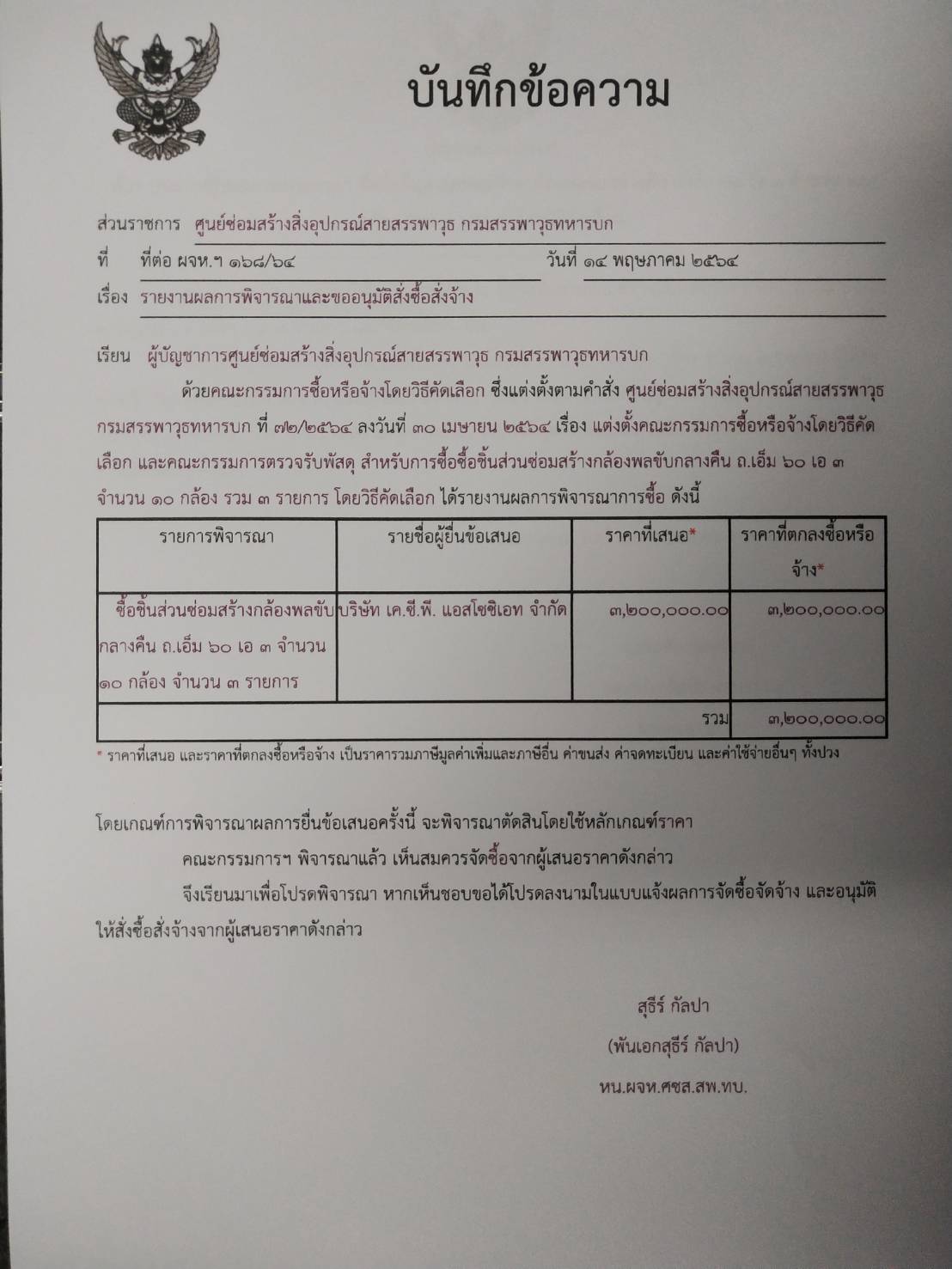 บันทึกข้อความ

ส่วนราชการ ศูนย์ซ่อมสร้างสิ่งอุปกรณ์สายสรรพาวุธ กรมสรรพาวุธทหารบก
ที่ ที่ต่อ ผจห.ฯ ๑๖๘/๖๔ วันที่ ๑๔ พฤษภาคม ๒๕๖๔
เรื่อง รายงานผลการพิจารณาและขออนุมัติสั่งซื้อสั่งจ้าง

เรียน ผู้บัญชาการศูนย์ซ่อมสร้างสิ่งอุปกรณ์สายสรรพาวุธ กรมสรรพาวุธทหารบก

ด้วยคณะกรรมการซื้อหรือจ้างโดยวิธีคัดเลือก ซึ่งแต่งตั้งตามคำสั่ง ศูนย์ซ่อมสร้างสิ่งอุปกรณ์สายสรรพาวุธ กรมสรรพาวุธทหารบก ที่ ๗๒/๒๕๖๔ ลงวันที่ ๓๐ เมษายน ๒๕๖๔ เรื่อง แต่งตั้งคณะกรรมการซื้อหรือจ้างโดยวิธีคัดเลือก และคณะกรรมการตรวจรับพัสดุ สำหรับการซื้อซื้อชิ้นส่วนซ่อมสร้างกล้องพลขับกลางคืน ถ.เอ็ม ๖๐ เอ ๓ จำนวน ๑๐ กล้อง รวม ๓ รายการ โดยวิธีคัดเลือก ได้รายงานผลการพิจารณาการซื้อ ดังนี้

| รายการพิจารณา | รายชื่อผู้ยื่นข้อเสนอ | ราคาที่เสนอ* | ราคาที่ตกลงซื้อหรือจ้าง* |
|---|---|---|---|
| ซื้อชิ้นส่วนซ่อมสร้างกล้องพลขับกลางคืน ถ.เอ็ม ๖๐ เอ ๓ จำนวน ๑๐ กล้อง จำนวน ๓ รายการ | บริษัท เค.ซี.พี. แอสโซซิเอท จำกัด | ๓,๒๐๐,๐๐๐.๐๐ | ๓,๒๐๐,๐๐๐.๐๐ |
| | | รวม | ๓,๒๐๐,๐๐๐.๐๐ |

* ราคาที่เสนอ และราคาที่ตกลงซื้อหรือจ้าง เป็นราคารวมภาษีมูลค่าเพิ่มและภาษีอื่น ค่าขนส่ง ค่าจดทะเบียน และค่าใช้จ่ายอื่นๆ ทั้งปวง

โดยเกณฑ์การพิจารณาผลการยื่นข้อเสนอครั้งนี้ จะพิจารณาตัดสินโดยใช้หลักเกณฑ์ราคา

คณะกรรมการฯ พิจารณาแล้ว เห็นสมควรจัดซื้อจากผู้เสนอราคาดังกล่าว

จึงเรียนมาเพื่อโปรดพิจารณา หากเห็นชอบขอได้โปรดลงนามในแบบแจ้งผลการจัดซื้อจัดจ้าง และอนุมัติให้สั่งซื้อสั่งจ้างจากผู้เสนอราคาดังกล่าว

สุธีร์ กัลปา
(พันเอกสุธีร์ กัลปา)
หน.ผจห.ศซส.สพ.ทบ.